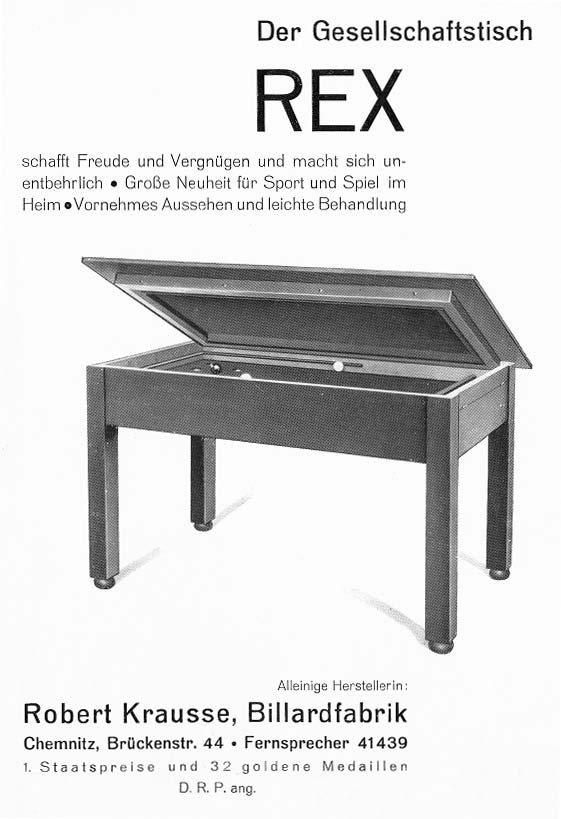 Der Gesellschaftstisch

REX

schafft Freude und Vergnügen und macht sich unentbehrlich • Große Neuheit für Sport und Spiel im Heim • Vornehmes Aussehen und leichte Behandlung

Alleinige Herstellerin:

Robert Krausse, Billardfabrik

Chemnitz, Brückenstr. 44 • Fernsprecher 41439

1. Staatspreise und 32 goldene Medaillen

D. R. P. ang.